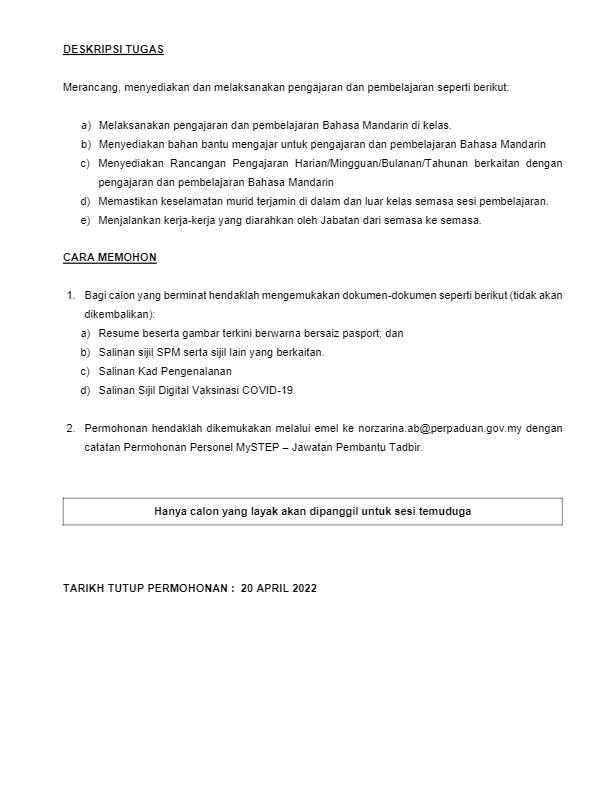 DESKRIPSI TUGAS

Merancang, menyediakan dan melaksanakan pengajaran dan pembelajaran seperti berikut:

a) Melaksanakan pengajaran dan pembelajaran Bahasa Mandarin di kelas.
b) Menyediakan bahan bantu mengajar untuk pengajaran dan pembelajaran Bahasa Mandarin
c) Menyediakan Rancangan Pengajaran Harian/Mingguan/Bulanan/Tahunan berkaitan dengan pengajaran dan pembelajaran Bahasa Mandarin
d) Memastikan keselamatan murid terjamin di dalam dan luar kelas semasa sesi pembelajaran.
e) Menjalankan kerja-kerja yang diarahkan oleh Jabatan dari semasa ke semasa.

CARA MEMOHON

1. Bagi calon yang berminat hendaklah mengemukakan dokumen-dokumen seperti berikut (tidak akan dikembalikan):
a) Resume beserta gambar terkini berwarna bersaiz pasport; dan
b) Salinan sijil SPM serta sijil lain yang berkaitan.
c) Salinan Kad Pengenalanan
d) Salinan Sijil Digital Vaksinasi COVID-19

2. Permohonan hendaklah dikemukakan melalui emel ke norzarina.ab@perpaduan.gov.my dengan catatan Permohonan Personel MySTEP – Jawatan Pembantu Tadbir.

Hanya calon yang layak akan dipanggil untuk sesi temuduga

TARIKH TUTUP PERMOHONAN : 20 APRIL 2022